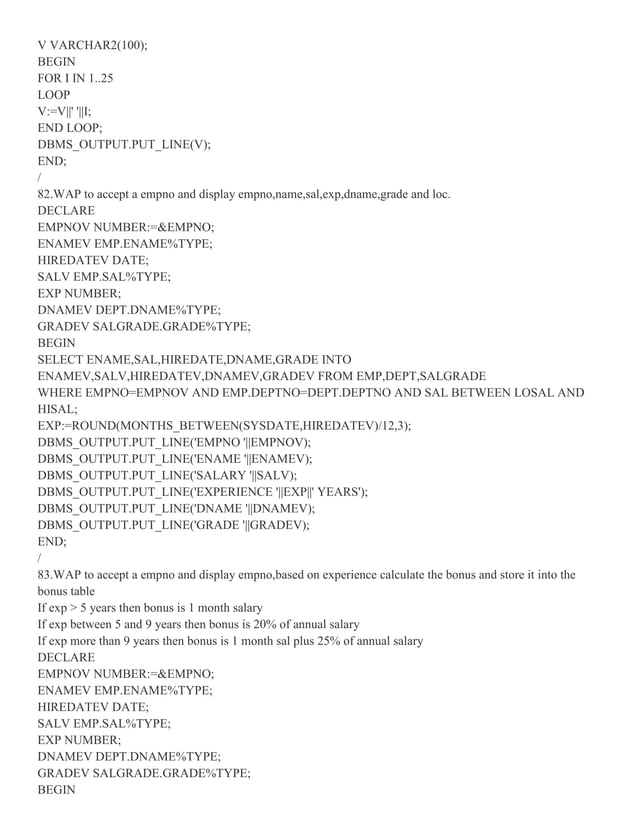 V VARCHAR2(100);
BEGIN
FOR I IN 1..25
LOOP
V:=V||' '||I;
END LOOP;
DBMS_OUTPUT.PUT_LINE(V);
END;
/
82.WAP to accept a empno and display empno,name,sal,exp,dname,grade and loc.
DECLARE
EMPNOV NUMBER:=&EMPNO;
ENAMEV EMP.ENAME%TYPE;
HIREDATEV DATE;
SALV EMP.SAL%TYPE;
EXP NUMBER;
DNAMEV DEPT.DNAME%TYPE;
GRADEV SALGRADE.GRADE%TYPE;
BEGIN
SELECT ENAME,SAL,HIREDATE,DNAME,GRADE INTO
ENAMEV,SALV,HIREDATEV,DNAMEV,GRADEV FROM EMP,DEPT,SALGRADE
WHERE EMPNO=EMPNOV AND EMP.DEPTNO=DEPT.DEPTNO AND SAL BETWEEN LOSAL AND HISAL;
EXP:=ROUND(MONTHS_BETWEEN(SYSDATE,HIREDATEV)/12,3);
DBMS_OUTPUT.PUT_LINE('EMPNO '||EMPNOV);
DBMS_OUTPUT.PUT_LINE('ENAME '||ENAMEV);
DBMS_OUTPUT.PUT_LINE('SALARY '||SALV);
DBMS_OUTPUT.PUT_LINE('EXPERIENCE '||EXP||' YEARS');
DBMS_OUTPUT.PUT_LINE('DNAME '||DNAMEV);
DBMS_OUTPUT.PUT_LINE('GRADE '||GRADEV);
END;
/
83.WAP to accept a empno and display empno,based on experience calculate the bonus and store it into the bonus table
If exp > 5 years then bonus is 1 month salary
If exp between 5 and 9 years then bonus is 20% of annual salary
If exp more than 9 years then bonus is 1 month sal plus 25% of annual salary
DECLARE
EMPNOV NUMBER:=&EMPNO;
ENAMEV EMP.ENAME%TYPE;
HIREDATEV DATE;
SALV EMP.SAL%TYPE;
EXP NUMBER;
DNAMEV DEPT.DNAME%TYPE;
GRADEV SALGRADE.GRADE%TYPE;
BEGIN